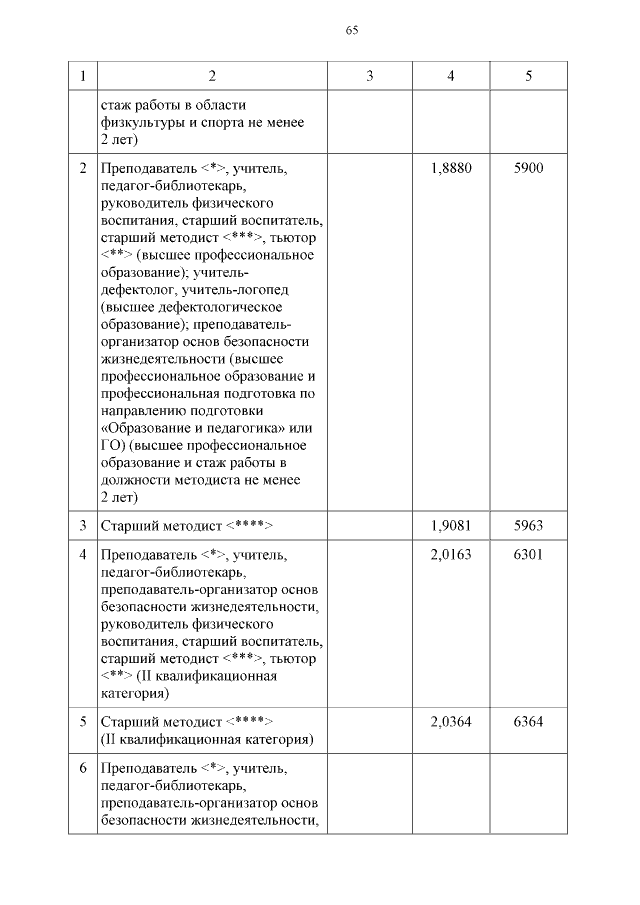 65

| 1 | 2 | 3 | 4 | 5 |
|---|---|---|---|---|
| | стаж работы в области физкультуры и спорта не менее 2 лет) | | | |
| 2 | Преподаватель <*>, учитель, педагог-библиотекарь, руководитель физического воспитания, старший воспитатель, старший методист <***>, тьютор <**> (высшее профессиональное образование); учитель-дефектолог, учитель-логопед (высшее дефектологическое образование); преподаватель-организатор основ безопасности жизнедеятельности (высшее профессиональное образование и профессиональная подготовка по направлению подготовки «Образование и педагогика» или ГО) (высшее профессиональное образование и стаж работы в должности методиста не менее 2 лет) | | 1,8880 | 5900 |
| 3 | Старший методист <****> | | 1,9081 | 5963 |
| 4 | Преподаватель <*>, учитель, педагог-библиотекарь, преподаватель-организатор основ безопасности жизнедеятельности, руководитель физического воспитания, старший воспитатель, старший методист <***>, тьютор <**> (II квалификационная категория) | | 2,0163 | 6301 |
| 5 | Старший методист <****> (II квалификационная категория) | | 2,0364 | 6364 |
| 6 | Преподаватель <*>, учитель, педагог-библиотекарь, преподаватель-организатор основ безопасности жизнедеятельности, | | | |